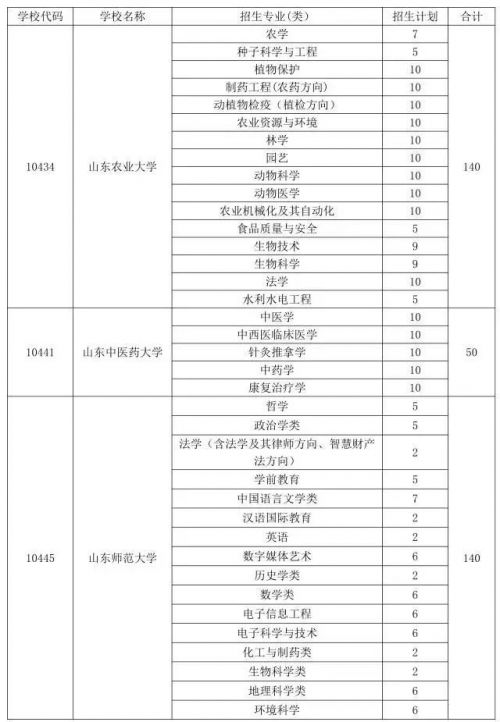 | 学校代码 | 学校名称 | 招生专业(类) | 招生计划 | 合计 |
|---|---|---|---|---|
| 10434 | 山东农业大学 | 农学 | 7 | 140 |
| | | 种子科学与工程 | 5 | |
| | | 植物保护 | 10 | |
| | | 制药工程(农药方向) | 10 | |
| | | 动植物检疫(植检方向) | 10 | |
| | | 农业资源与环境 | 10 | |
| | | 林学 | 10 | |
| | | 园艺 | 10 | |
| | | 动物科学 | 10 | |
| | | 动物医学 | 10 | |
| | | 农业机械化及其自动化 | 10 | |
| | | 食品质量与安全 | 5 | |
| | | 生物技术 | 9 | |
| | | 生物科学 | 9 | |
| | | 法学 | 10 | |
| | | 水利水电工程 | 5 | |
| 10441 | 山东中医药大学 | 中医学 | 10 | 50 |
| | | 中西医临床医学 | 10 | |
| | | 针灸推拿学 | 10 | |
| | | 中药学 | 10 | |
| | | 康复治疗学 | 10 | |
| 10445 | 山东师范大学 | 哲学 | 5 | 140 |
| | | 政治学类 | 5 | |
| | | 法学(含法学及其律师方向、智慧财产法方向) | 2 | |
| | | 学前教育 | 5 | |
| | | 中国语言文学类 | 7 | |
| | | 汉语国际教育 | 2 | |
| | | 英语 | 2 | |
| | | 数字媒体艺术 | 6 | |
| | | 历史学类 | 2 | |
| | | 数学类 | 6 | |
| | | 电子信息工程 | 6 | |
| | | 电子科学与技术 | 6 | |
| | | 化工与制药类 | 2 | |
| | | 生物科学类 | 2 | |
| | | 地理科学类 | 6 | |
| | | 环境科学 | 6 | |